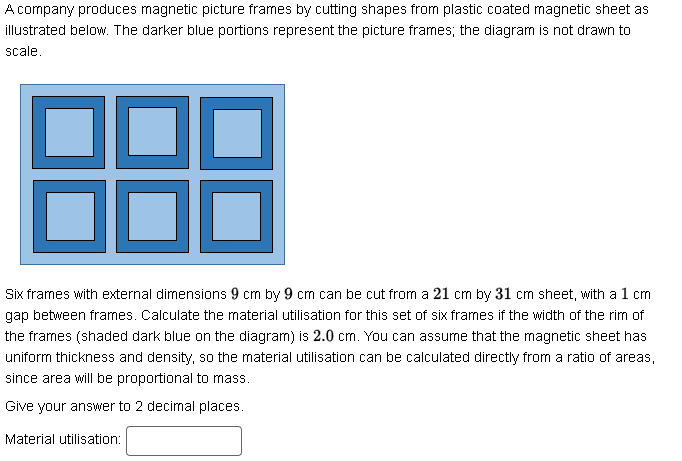 A company produces magnetic picture frames by cutting shapes from plastic coated magnetic sheet as illustrated below. The darker blue portions represent the picture frames; the diagram is not drawn to scale.

Six frames with external dimensions $9$ cm by $9$ cm can be cut from a $21$ cm by $31$ cm sheet, with a $1$ cm gap between frames. Calculate the material utilisation for this set of six frames if the width of the rim of the frames (shaded dark blue on the diagram) is $2.0$ cm. You can assume that the magnetic sheet has uniform thickness and density, so the material utilisation can be calculated directly from a ratio of areas, since area will be proportional to mass.

Give your answer to 2 decimal places.

Material utilisation: